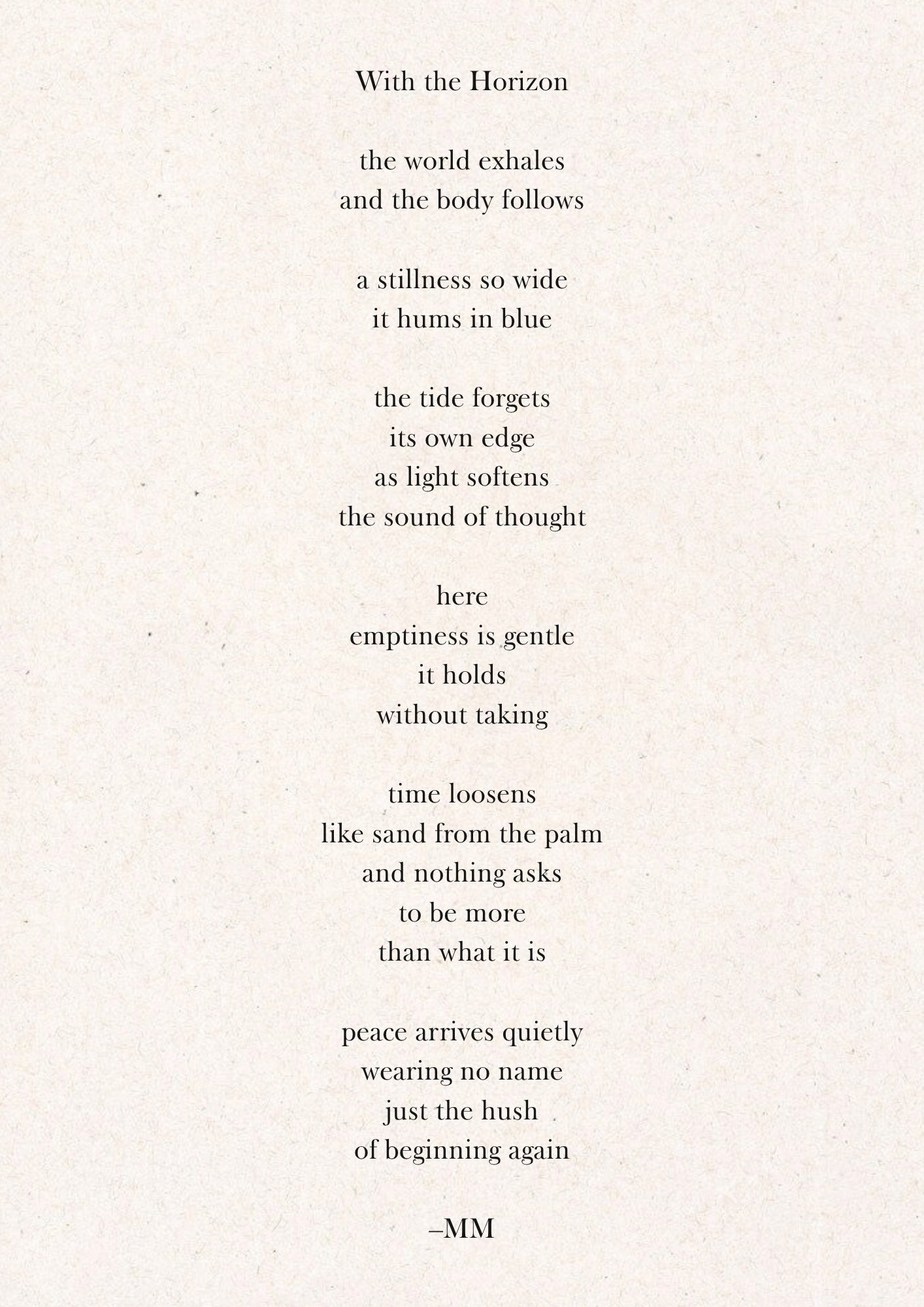 With the Horizon

the world exhales
and the body follows

a stillness so wide
it hums in blue

the tide forgets
its own edge
as light softens
the sound of thought

here
emptiness is gentle
it holds
without taking

time loosens
like sand from the palm
and nothing asks
to be more
than what it is

peace arrives quietly
wearing no name
just the hush
of beginning again

–MM